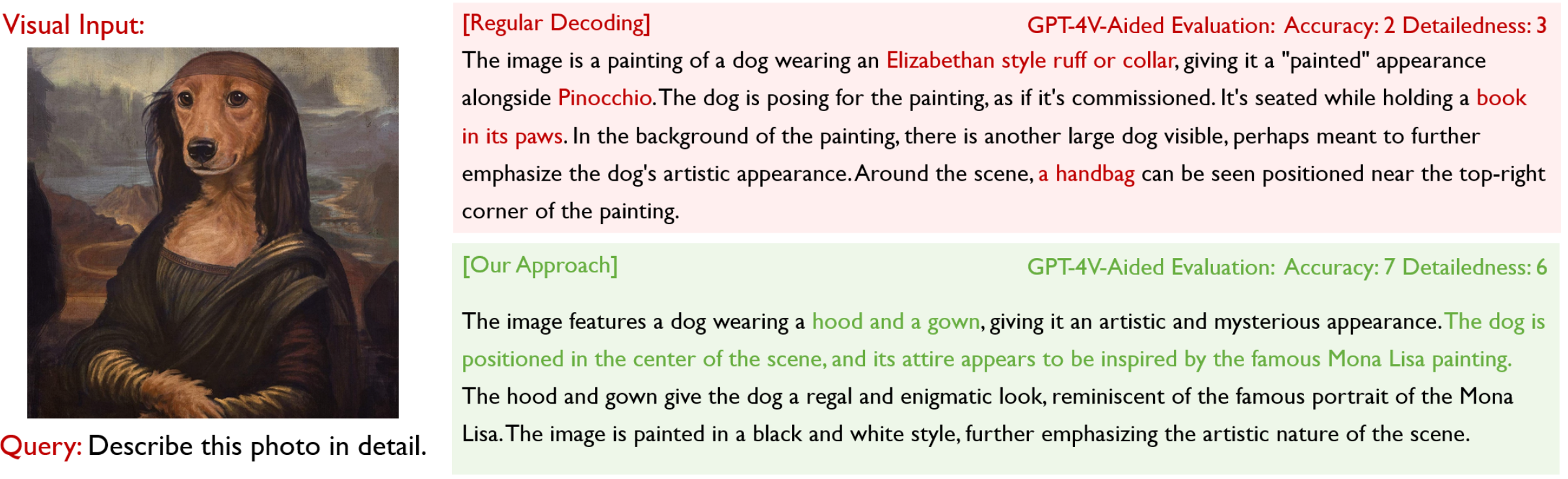 Visual Input:

Query: Describe this photo in detail.

[Regular Decoding] GPT-4V-Aided Evaluation: Accuracy: 2 Detailedness: 3

The image is a painting of a dog wearing an Elizabethan style ruff or collar, giving it a "painted" appearance alongside Pinocchio. The dog is posing for the painting, as if it's commissioned. It's seated while holding a book in its paws. In the background of the painting, there is another large dog visible, perhaps meant to further emphasize the dog's artistic appearance. Around the scene, a handbag can be seen positioned near the top-right corner of the painting.

[Our Approach] GPT-4V-Aided Evaluation: Accuracy: 7 Detailedness: 6

The image features a dog wearing a hood and a gown, giving it an artistic and mysterious appearance. The dog is positioned in the center of the scene, and its attire appears to be inspired by the famous Mona Lisa painting. The hood and gown give the dog a regal and enigmatic look, reminiscent of the famous portrait of the Mona Lisa. The image is painted in a black and white style, further emphasizing the artistic nature of the scene.